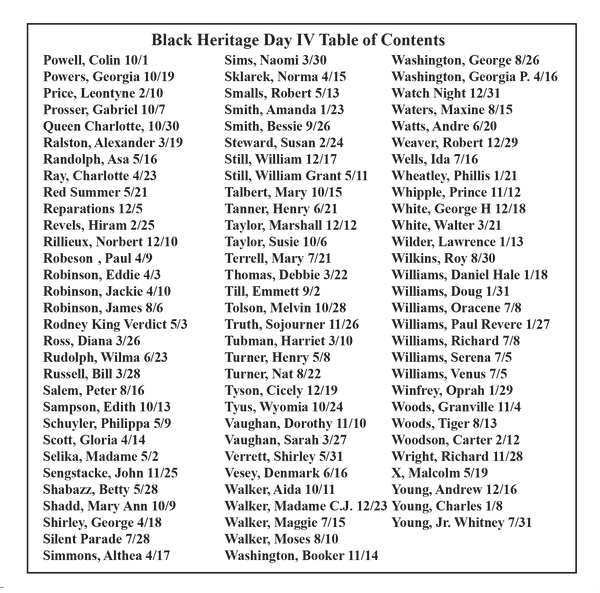 Black Heritage Day IV Table of Contents

Powell, Colin 10/1
Powers, Georgia 10/19
Price, Leontyne 2/10
Prosser, Gabriel 10/7
Queen Charlotte, 10/30
Ralston, Alexander 3/19
Randolph, Asa 5/16
Ray, Charlotte 4/23
Red Summer 5/21
Reparations 12/5
Revels, Hiram 2/25
Rillieux, Norbert 12/10
Robeson , Paul 4/9
Robinson, Eddie 4/3
Robinson, Jackie 4/10
Robinson, James 8/6
Rodney King Verdict 5/3
Ross, Diana 3/26
Rudolph, Wilma 6/23
Russell, Bill 3/28
Salem, Peter 8/16
Sampson, Edith 10/13
Schuyler, Philippa 5/9
Scott, Gloria 4/14
Selika, Madame 5/2
Sengstacke, John 11/25
Shabazz, Betty 5/28
Shadd, Mary Ann 10/9
Shirley, George 4/18
Silent Parade 7/28
Simmons, Althea 4/17

Sims, Naomi 3/30
Sklarek, Norma 4/15
Smalls, Robert 5/13
Smith, Amanda 1/23
Smith, Bessie 9/26
Steward, Susan 2/24
Still, William 12/17
Still, William Grant 5/11
Talbert, Mary 10/15
Tanner, Henry 6/21
Taylor, Marshall 12/12
Taylor, Susie 10/6
Terrell, Mary 7/21
Thomas, Debbie 3/22
Till, Emmett 9/2
Tolson, Melvin 10/28
Truth, Sojourner 11/26
Tubman, Harriet 3/10
Turner, Henry 5/8
Turner, Nat 8/22
Tyson, Cicely 12/19
Tyus, Wyomia 10/24
Vaughan, Dorothy 11/10
Vaughan, Sarah 3/27
Verrett, Shirley 5/31
Vesey, Denmark 6/16
Walker, Aida 10/11
Walker, Madame C.J. 12/23
Walker, Maggie 7/15
Walker, Moses 8/10
Washington, Booker 11/14

Washington, George 8/26
Washington, Georgia P. 4/16
Watch Night 12/31
Waters, Maxine 8/15
Watts, Andre 6/20
Weaver, Robert 12/29
Wells, Ida 7/16
Wheatley, Phillis 1/21
Whipple, Prince 11/12
White, George H 12/18
White, Walter 3/21
Wilder, Lawrence 1/13
Wilkins, Roy 8/30
Williams, Daniel Hale 1/18
Williams, Doug 1/31
Williams, Oracene 7/8
Williams, Paul Revere 1/27
Williams, Richard 7/8
Williams, Serena 7/5
Williams, Venus 7/5
Winfrey, Oprah 1/29
Woods, Granville 11/4
Woods, Tiger 8/13
Woodson, Carter 2/12
Wright, Richard 11/28
X, Malcolm 5/19
Young, Andrew 12/16
Young, Charles 1/8
Young, Jr. Whitney 7/31